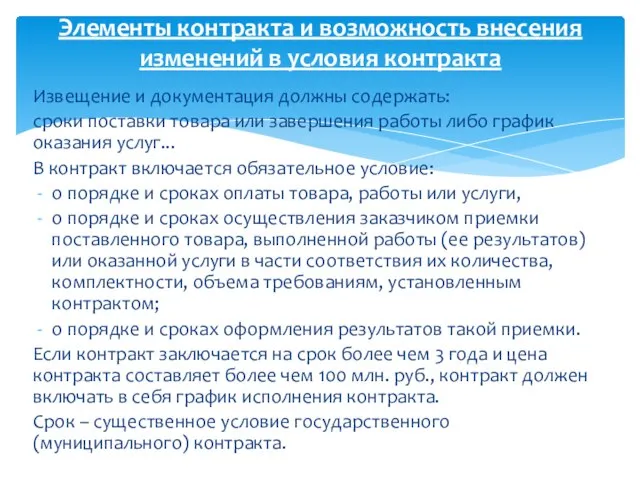 Элементы контракта и возможность внесения изменений в условия контракта

Извещение и документация должны содержать:

сроки поставки товара или завершения работы либо график оказания услуг...

В контракт включается обязательное условие:

- о порядке и сроках оплаты товара, работы или услуги,
- о порядке и сроках осуществления заказчиком приемки поставленного товара, выполненной работы (ее результатов) или оказанной услуги в части соответствия их количества, комплектности, объема требованиям, установленным контрактом;
- о порядке и сроках оформления результатов такой приемки.

Если контракт заключается на срок более чем 3 года и цена контракта составляет более чем 100 млн. руб., контракт должен включать в себя график исполнения контракта.

Срок – существенное условие государственного (муниципального) контракта.